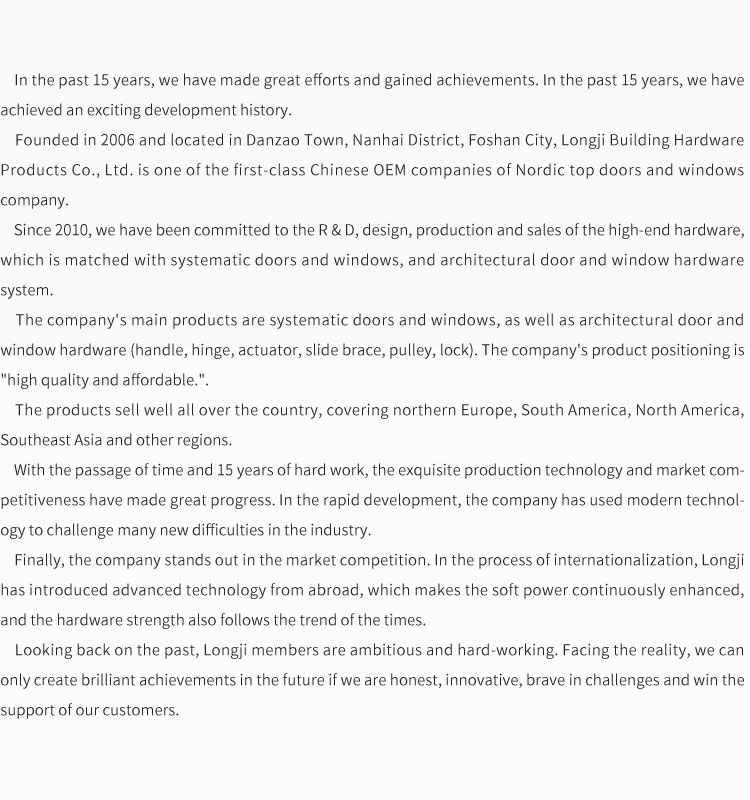 In the past 15 years, we have made great efforts and gained achievements. In the past 15 years, we have achieved an exciting development history.

Founded in 2006 and located in Danzao Town, Nanhai District, Foshan City, Longji Building Hardware Products Co., Ltd. is one of the first-class Chinese OEM companies of Nordic top doors and windows company.

Since 2010, we have been committed to the R & D, design, production and sales of the high-end hardware, which is matched with systematic doors and windows, and architectural door and window hardware system.

The company's main products are systematic doors and windows, as well as architectural door and window hardware (handle, hinge, actuator, slide brace, pulley, lock). The company's product positioning is "high quality and affordable.".

The products sell well all over the country, covering northern Europe, South America, North America, Southeast Asia and other regions.

With the passage of time and 15 years of hard work, the exquisite production technology and market competitiveness have made great progress. In the rapid development, the company has used modern technology to challenge many new difficulties in the industry.

Finally, the company stands out in the market competition. In the process of internationalization, Longji has introduced advanced technology from abroad, which makes the soft power continuously enhanced, and the hardware strength also follows the trend of the times.

Looking back on the past, Longji members are ambitious and hard-working. Facing the reality, we can only create brilliant achievements in the future if we are honest, innovative, brave in challenges and win the support of our customers.